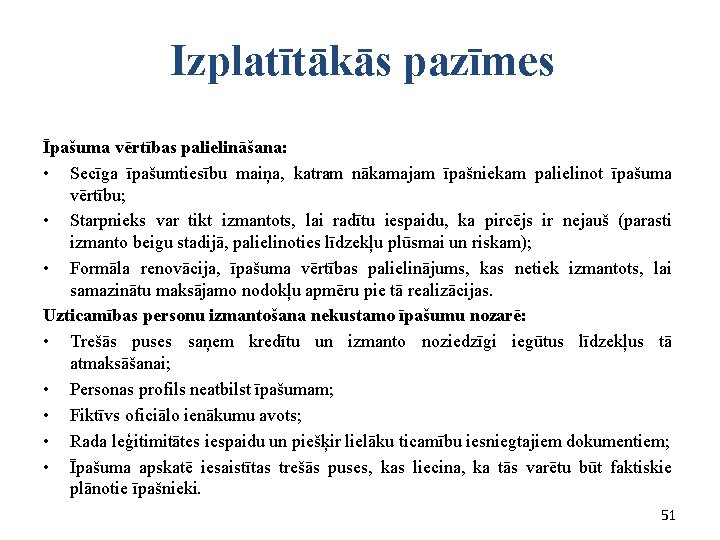 Izplatītākās pazīmes

Īpašuma vērtības palielināšana:

• Secīga īpašumtiesību maiņa, katram nākamajam īpašniekam palielinot īpašuma vērtību;
• Starpnieks var tikt izmantots, lai radītu iespaidu, ka pircējs ir nejauš (parasti izmanto beigu stadijā, palielinoties līdzekļu plūsmai un riskam);
• Formāla renovācija, īpašuma vērtības palielinājums, kas netiek izmantots, lai samazinātu maksājamo nodokļu apmēru pie tā realizācijas.

Uzticamības personu izmantošana nekustamo īpašumu nozarē:

• Trešās puses saņem kredītu un izmanto noziedzīgi iegūtus līdzekļus tā atmaksāšanai;
• Personas profils neatbilst īpašumam;
• Fiktīvs oficiālo ienākumu avots;
• Rada leģitimitātes iespaidu un piešķir lielāku ticamību iesniegtajiem dokumentiem;
• Īpašuma apskatē iesaistītas trešās puses, kas liecina, ka tās varētu būt faktiskie plānotie īpašnieki.

51